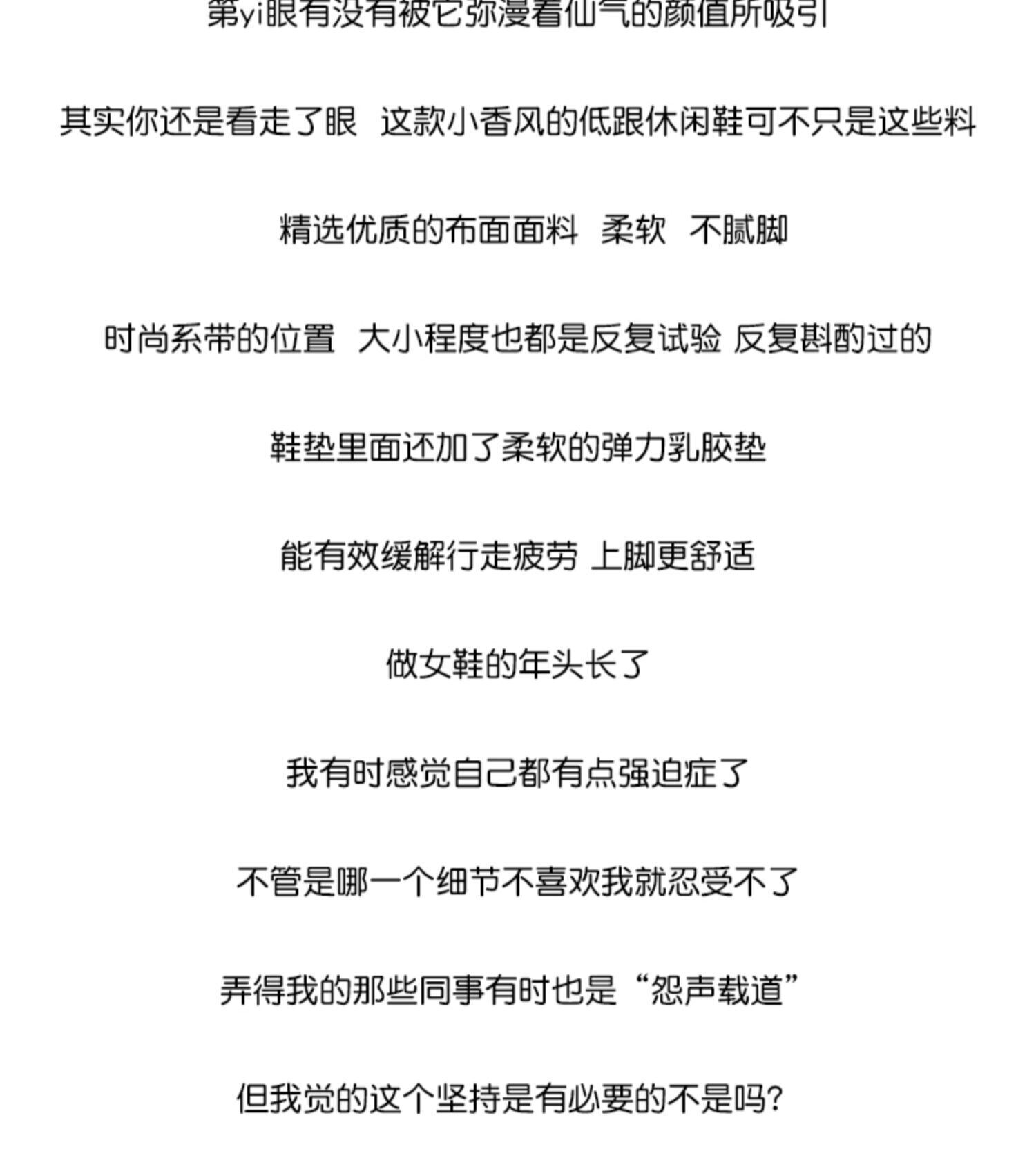 第yi眼有没有被它弥漫着仙气的颜值所吸引

其实你还是看走了眼 这款小香风的低跟休闲鞋可不只是这些料

精选优质的布面面料 柔软 不腻脚

时尚系带的位置 大小程度也都是反复试验 反复斟酌过的

鞋垫里面还加了柔软的弹力乳胶垫

能有效缓解行走疲劳 上脚更舒适

做女鞋的年头长了

我有时感觉自己都有点强迫症了

不管是哪一个细节不喜欢我就忍受不了

弄得我的那些同事有时也是“怨声载道”

但我觉的这个坚持是有必要的不是吗?